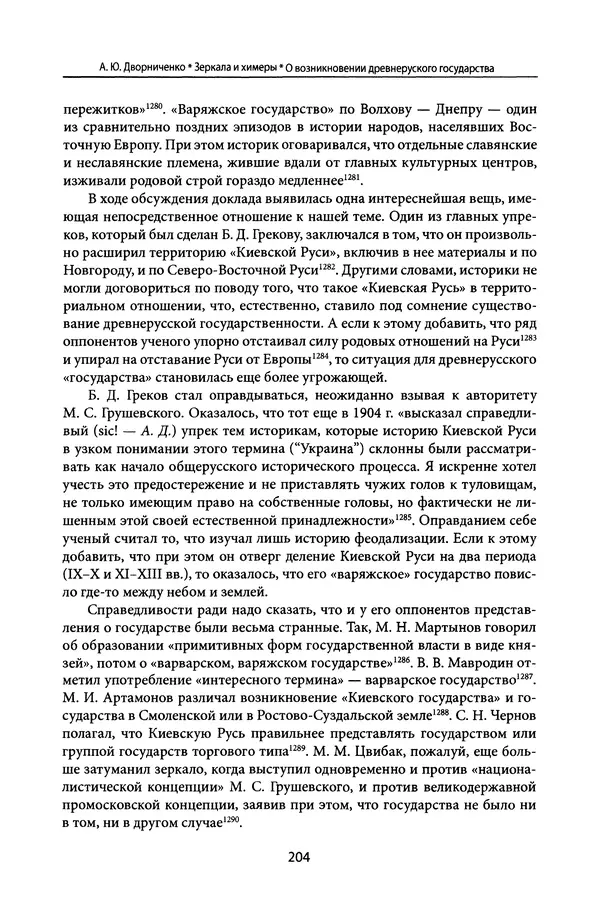 А. Ю. Дворниченко * Зеркала и химеры * О возникновении древнерусского государства

пережитков»$^{1280}$. «Варяжское государство» по Волхову — Днепру — один из сравнительно поздних эпизодов в истории народов, населявших Восточную Европу. При этом историк оговаривался, что отдельные славянские и неславянские племена, жившие вдали от главных культурных центров, изживали родовой строй гораздо медленнее$^{1281}$.

В ходе обсуждения доклада выявилась одна интереснейшая вещь, имеющая непосредственное отношение к нашей теме. Один из главных упреков, который был сделан Б. Д. Грекову, заключался в том, что он произвольно расширил территорию «Киевской Руси», включив в нее материалы и по Новгороду, и по Северо-Восточной Руси$^{1282}$. Другими словами, историки не могли договориться по поводу того, что такое «Киевская Русь» в территориальном отношении, что, естественно, ставило под сомнение существование древнерусской государственности. А если к этому добавить, что ряд оппонентов ученого упорно отстаивал силу родовых отношений на Руси$^{1283}$ и упирал на отставание Руси от Европы$^{1284}$, то ситуация для древнерусского «государства» становилась еще более угрожающей.

Б. Д. Греков стал оправдываться, неожиданно взывая к авторитету М. С. Грушевского. Оказалось, что тот еще в 1904 г. «высказал справедливый (sic! — А. Д.) упрек тем историкам, которые историю Киевской Руси в узком понимании этого термина ("Украина") склонны были рассматривать как начало общерусского исторического процесса. Я искренне хотел учесть это предостережение и не приставлять чужих голов к туловищам, не только имеющим право на собственные головы, но фактически не лишенным этой своей естественной принадлежности»$^{1285}$. Оправданием себе ученый считал то, что изучал лишь историю феодализации. Если к этому добавить, что при этом он отверг деление Киевской Руси на два периода (IX–X и XI–XIII вв.), то оказалось, что его «варяжское» государство повисло где-то между небом и землей.

Справедливости ради надо сказать, что и у его оппонентов представления о государстве были весьма странные. Так, М. Н. Мартынов говорил об образовании «примитивных форм государственной власти в виде князей», потом о «варварском, варяжском государстве»$^{1286}$. В. В. Мавродин отметил употребление «интересного термина» — варварское государство$^{1287}$. М. И. Артамонов различал возникновение «Киевского государства» и государства в Смоленской или в Ростово-Суздальской земле$^{1288}$. С. Н. Чернов полагал, что Киевскую Русь правильнее представлять государством или группой государств торгового типа$^{1289}$. М. М. Цвибак, пожалуй, еще больше затуманил зеркало, когда выступил одновременно и против «националистической концепции» М. С. Грушевского, и против великодержавной промосковской концепции, заявив при этом, что государства не было ни в том, ни в другом случае$^{1290}$.

204